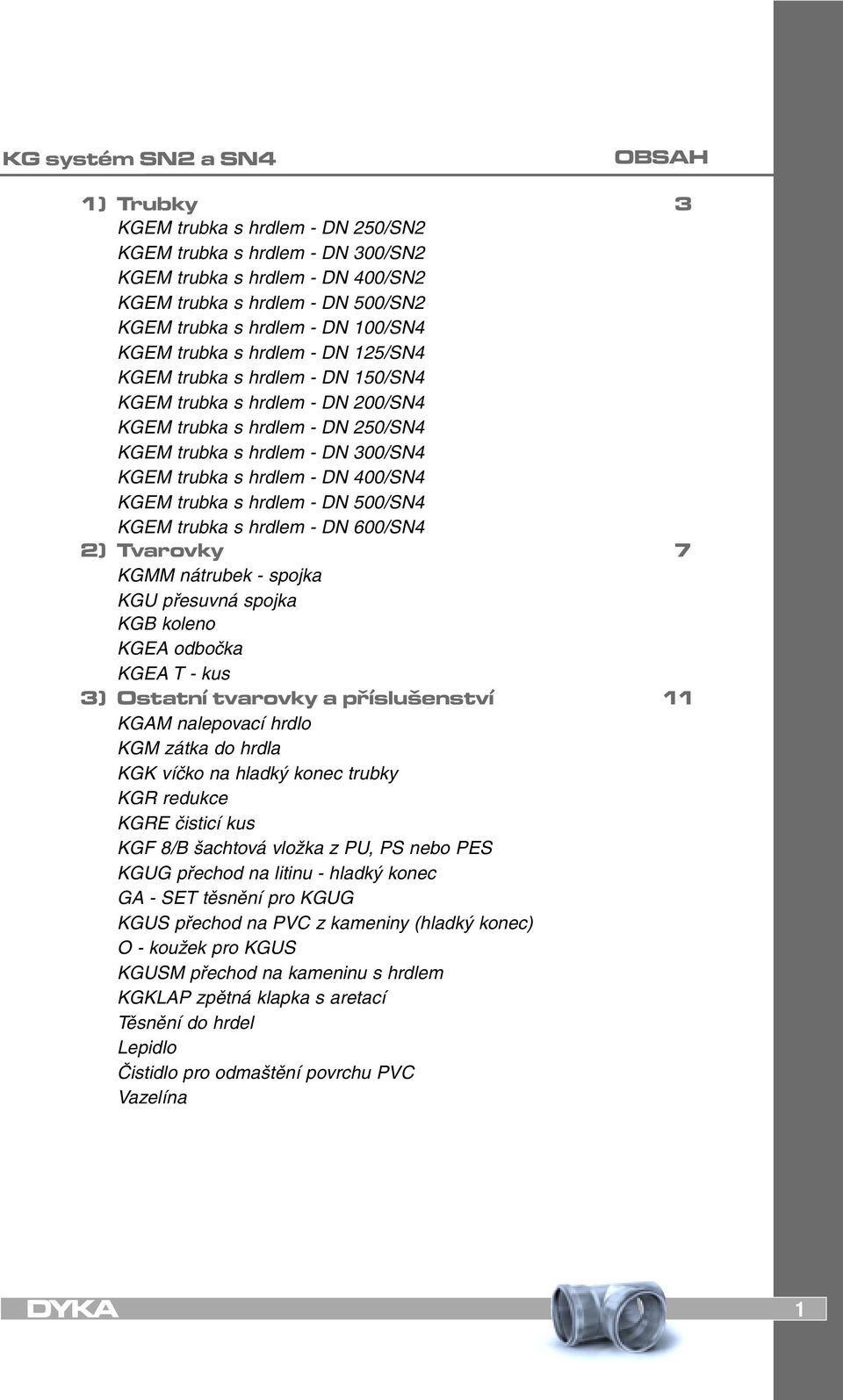 KG systém SN2 a SN4

OBSAH

1) Trubky 3

KGEM trubka s hrdlem - DN 250/SN2
KGEM trubka s hrdlem - DN 300/SN2
KGEM trubka s hrdlem - DN 400/SN2
KGEM trubka s hrdlem - DN 500/SN2
KGEM trubka s hrdlem - DN 100/SN4
KGEM trubka s hrdlem - DN 125/SN4
KGEM trubka s hrdlem - DN 150/SN4
KGEM trubka s hrdlem - DN 200/SN4
KGEM trubka s hrdlem - DN 250/SN4
KGEM trubka s hrdlem - DN 300/SN4
KGEM trubka s hrdlem - DN 400/SN4
KGEM trubka s hrdlem - DN 500/SN4
KGEM trubka s hrdlem - DN 600/SN4

2) Tvarovky 7

KGMM nátrubek - spojka
KGU přesuvná spojka
KGB koleno
KGEA odbočka
KGEA T - kus

3) Ostatní tvarovky a příslušenství 11

KGAM nalepovací hrdlo
KGM zátka do hrdla
KGK víčko na hladký konec trubky
KGR redukce
KGRE čisticí kus
KGF 8/B šachtová vložka z PU, PS nebo PES
KGUG přechod na litinu - hladký konec
GA - SET těsnění pro KGUG
KGUS přechod na PVC z kameniny (hladký konec)
O - koužek pro KGUS
KGUSM přechod na kameninu s hrdlem
KGKLAP zpětná klapka s aretací
Těsnění do hrdel
Lepidlo
Čistidlo pro odmaštění povrchu PVC
Vazelína

DYKA

1